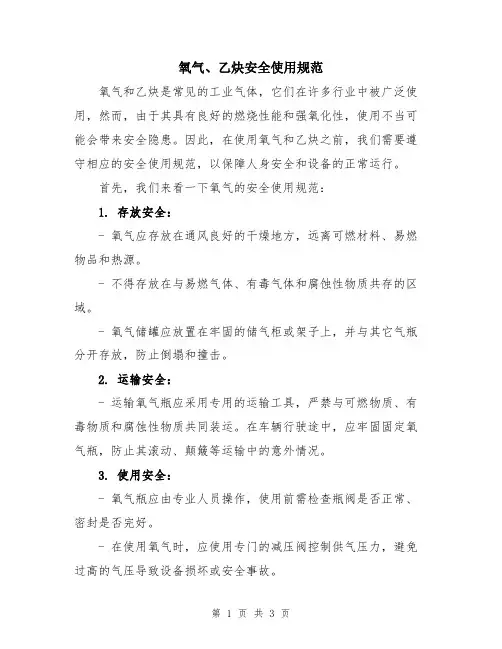 氧气、乙炔安全使用规范

氧气和乙炔是常见的工业气体，它们在许多行业中被广泛使用，然而，由于其具有良好的燃烧性能和强氧化性，使用不当可能会带来安全隐患。因此，在使用氧气和乙炔之前，我们需要遵守相应的安全使用规范，以保障人身安全和设备的正常运行。

首先，我们来看一下氧气的安全使用规范：

1. 存放安全：

- 氧气应存放在通风良好的干燥地方，远离可燃材料、易燃物品和热源。

- 不得存放在与易燃气体、有毒气体和腐蚀性物质共存的区域。

- 氧气储罐应放置在牢固的储气柜或架子上，并与其它气瓶分开存放，防止倒塌和撞击。

2. 运输安全：

- 运输氧气瓶应采用专用的运输工具，严禁与可燃物质、有毒物质和腐蚀性物质共同装运。在车辆行驶途中，应牢固固定氧气瓶，防止其滚动、颠簸等运输中的意外情况。

3. 使用安全：

- 氧气瓶应由专业人员操作，使用前需检查瓶阀是否正常、密封是否完好。

- 在使用氧气时，应使用专门的减压阀控制供气压力，避免过高的气压导致设备损坏或安全事故。

第 1 页 共 3 页